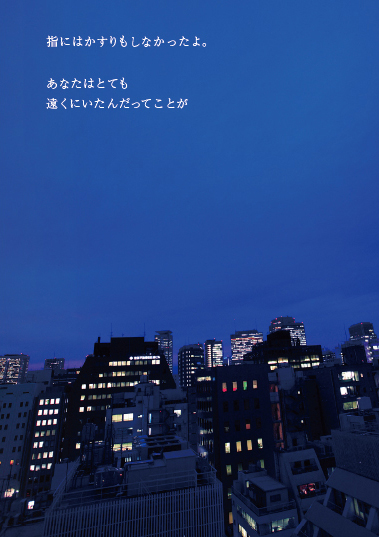 指にはかすりもしなかったよ。

あなたはとても
遠くにいたんだってことが